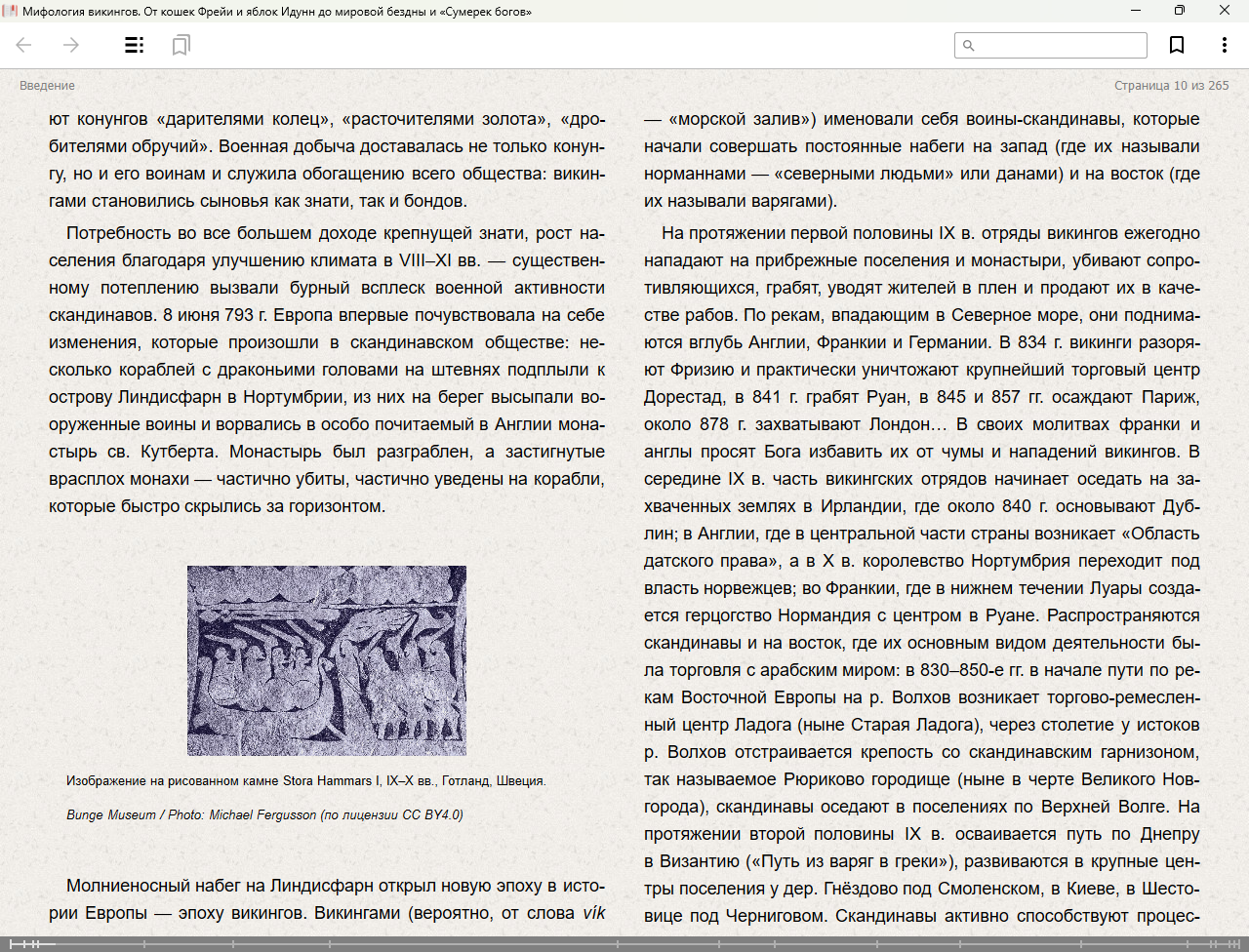 Мифология викингов. От кошек Фрейи и яблок Идунн до мировой бездны и «Сумерек богов»

Введение

Страница 10 из 265

ют конунгов «дарителями колец», «расточителями золота», «дробителями обручий». Военная добыча доставалась не только конунгу, но и его воинам и служила обогащению всего общества: викингами становились сыновья как знати, так и бондов.

Потребность во все большем доходе крепнущей знати, рост населения благодаря улучшению климата в VIII–XI вв. — существенному потеплению вызвали бурный всплеск военной активности скандинавов. 8 июня 793 г. Европа впервые почувствовала на себе изменения, которые произошли в скандинавском обществе: несколько кораблей с драконьими головами на штевнях подплыли к острову Линдисфарн в Нортумбрии, из них на берег высыпали вооруженные воины и ворвались в особо почитаемый в Англии монастырь св. Кутберта. Монастырь был разграблен, а застигнутые врасплох монахи — частично убиты, частично уведены на корабли, которые быстро скрылись за горизонтом.

Изображение на рисованном камне Stora Hammars I, IX–X вв., Готланд, Швеция.

Bunge Museum / Photo: Michael Fergusson (по лицензии CC BY4.0)

Молниеносный набег на Линдисфарн открыл новую эпоху в истории Европы — эпоху викингов. Викингами (вероятно, от слова vík — «морской залив») именовали себя воины-скандинавы, которые начали совершать постоянные набеги на запад (где их называли норманнами — «северными людьми» или данами) и на восток (где их называли варягами).

На протяжении первой половины IX в. отряды викингов ежегодно нападают на прибрежные поселения и монастыри, убивают сопротивляющихся, грабят, уводят жителей в плен и продают их в качестве рабов. По рекам, впадающим в Северное море, они поднимаются вглубь Англии, Франкии и Германии. В 834 г. викинги разоряют Фризию и практически уничтожают крупнейший торговый центр Дорестад, в 841 г. грабят Руан, в 845 и 857 гг. осаждают Париж, около 878 г. захватывают Лондон… В своих молитвах франки и англы просят Бога избавить их от чумы и нападений викингов. В середине IX в. часть викингских отрядов начинает оседать на захваченных землях в Ирландии, где около 840 г. основывают Дублин; в Англии, где в центральной части страны возникает «Область датского права», а в X в. королевство Нортумбрия переходит под власть норвежцев; во Франкии, где в нижнем течении Луары создается герцогство Нормандия с центром в Руане. Распространяются скандинавы и на восток, где их основным видом деятельности была торговля с арабским миром: в 830–850-е гг. в начале пути по рекам Восточной Европы на р. Волхов возникает торгово-ремесленный центр Ладога (ныне Старая Ладога), через столетие у истоков р. Волхов отстраивается крепость со скандинавским гарнизоном, так называемое Рюриково городище (ныне в черте Великого Новгорода), скандинавы оседают в поселениях по Верхней Волге. На протяжении второй половины IX в. осваивается путь по Днепру в Византию («Путь из варяг в греки»), развиваются в крупные центры поселения у дер. Гнёздово под Смоленском, в Киеве, в Шестовице под Черниговом. Скандинавы активно способствуют процес-